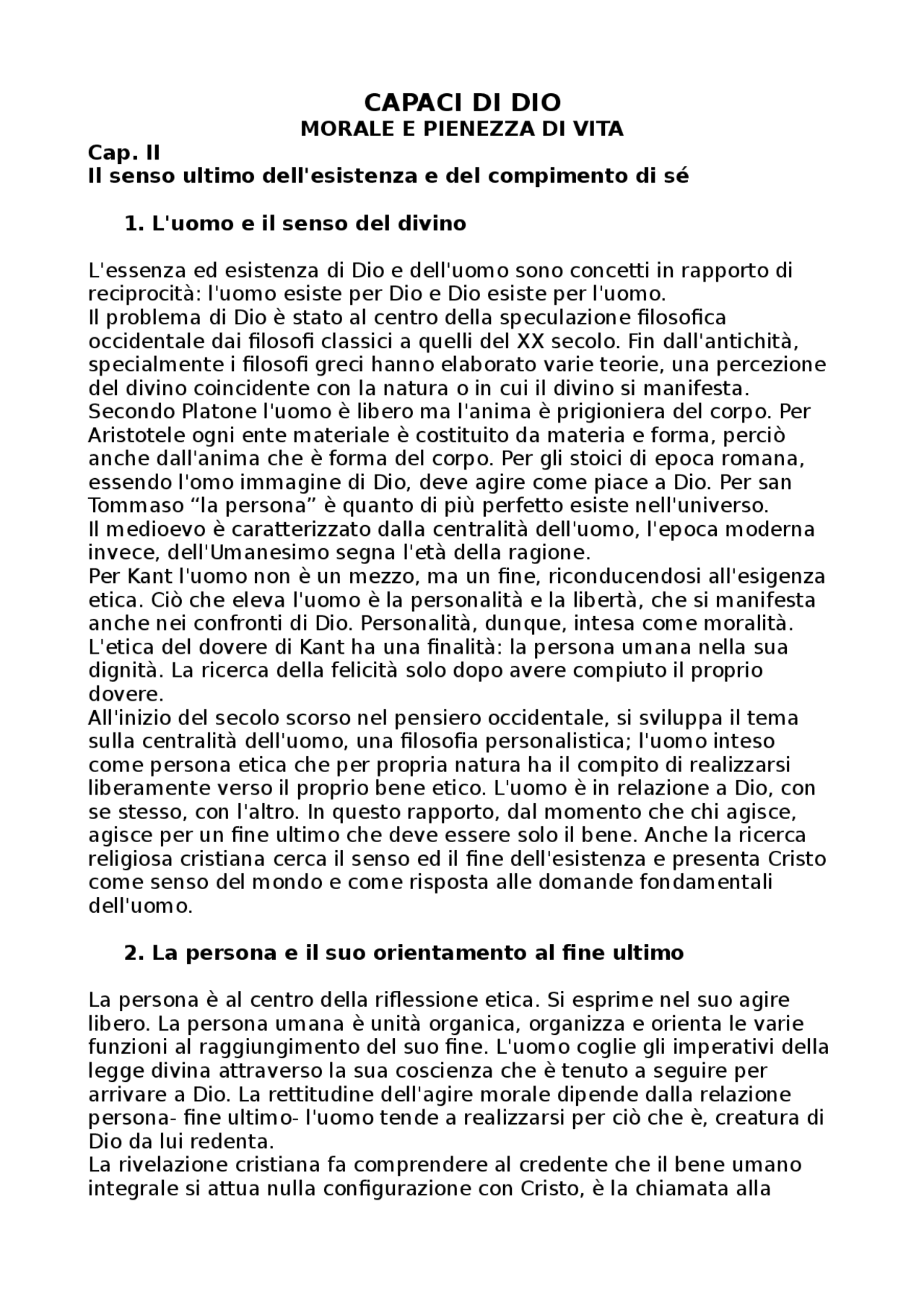 CAPACI DI DIO
MORALE E PIENEZZA DI VITA

Cap. II
Il senso ultimo dell'esistenza e del compimento di sé

1. L'uomo e il senso del divino

L'essenza ed esistenza di Dio e dell'uomo sono concetti in rapporto di reciprocità: l'uomo esiste per Dio e Dio esiste per l'uomo.
Il problema di Dio è stato al centro della speculazione filosofica occidentale dai filosofi classici a quelli del XX secolo. Fin dall'antichità, specialmente i filosofi greci hanno elaborato varie teorie, una percezione del divino coincidente con la natura o in cui il divino si manifesta. Secondo Platone l'uomo è libero ma l'anima è prigioniera del corpo. Per Aristotele ogni ente materiale è costituito da materia e forma, perciò anche dall'anima che è forma del corpo. Per gli stoici di epoca romana, essendo l'omo immagine di Dio, deve agire come piace a Dio. Per san Tommaso “la persona” è quanto di più perfetto esiste nell'universo.
Il medioevo è caratterizzato dalla centralità dell'uomo, l'epoca moderna invece, dell'Umanesimo segna l'età della ragione.
Per Kant l'uomo non è un mezzo, ma un fine, riconducendosi all'esigenza etica. Ciò che eleva l'uomo è la personalità e la libertà, che si manifesta anche nei confronti di Dio. Personalità, dunque, intesa come moralità. L'etica del dovere di Kant ha una finalità: la persona umana nella sua dignità. La ricerca della felicità solo dopo avere compiuto il proprio dovere.
All'inizio del secolo scorso nel pensiero occidentale, si sviluppa il tema sulla centralità dell'uomo, una filosofia personalistica; l'uomo inteso come persona etica che per propria natura ha il compito di realizzarsi liberamente verso il proprio bene etico. L'uomo è in relazione a Dio, con se stesso, con l'altro. In questo rapporto, dal momento che chi agisce, agisce per un fine ultimo che deve essere solo il bene. Anche la ricerca religiosa cristiana cerca il senso ed il fine dell'esistenza e presenta Cristo come senso del mondo e come risposta alle domande fondamentali dell'uomo.

2. La persona e il suo orientamento al fine ultimo

La persona è al centro della riflessione etica. Si esprime nel suo agire libero. La persona umana è unità organica, organizza e orienta le varie funzioni al raggiungimento del suo fine. L'uomo coglie gli imperativi della legge divina attraverso la sua coscienza che è tenuto a seguire per arrivare a Dio. La rettitudine dell'agire morale dipende dalla relazione persona- fine ultimo- l'uomo tende a realizzarsi per ciò che è, creatura di Dio da lui redenta.
La rivelazione cristiana fa comprendere al credente che il bene umano integrale si attua nulla configurazione con Cristo, è la chiamata alla